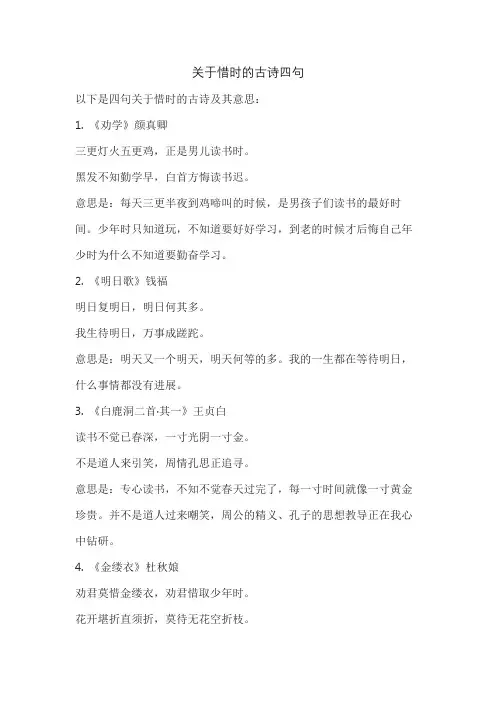 关于惜时的古诗四句

以下是四句关于惜时的古诗及其意思：

1. 《劝学》颜真卿

三更灯火五更鸡，正是男儿读书时。

黑发不知勤学早，白首方悔读书迟。

意思是：每天三更半夜到鸡啼叫的时候，是男孩子们读书的最好时间。少年时只知道玩，不知道要好好学习，到老的时候才后悔自己年少时为什么不知道要勤奋学习。

2. 《明日歌》钱福

明日复明日，明日何其多。

我生待明日，万事成蹉跎。

意思是：明天又一个明天，明天何等的多。我的一生都在等待明日，什么事情都没有进展。

3. 《白鹿洞二首·其一》王贞白

读书不觉已春深，一寸光阴一寸金。

不是道人来引笑，周情孔思正追寻。

意思是：专心读书，不知不觉春天过完了，每一寸时间就像一寸黄金珍贵。并不是道人过来嘲笑，周公的精义、孔子的思想教导正在我心中钻研。

4. 《金缕衣》杜秋娘

劝君莫惜金缕衣，劝君惜取少年时。

花开堪折直须折，莫待无花空折枝。